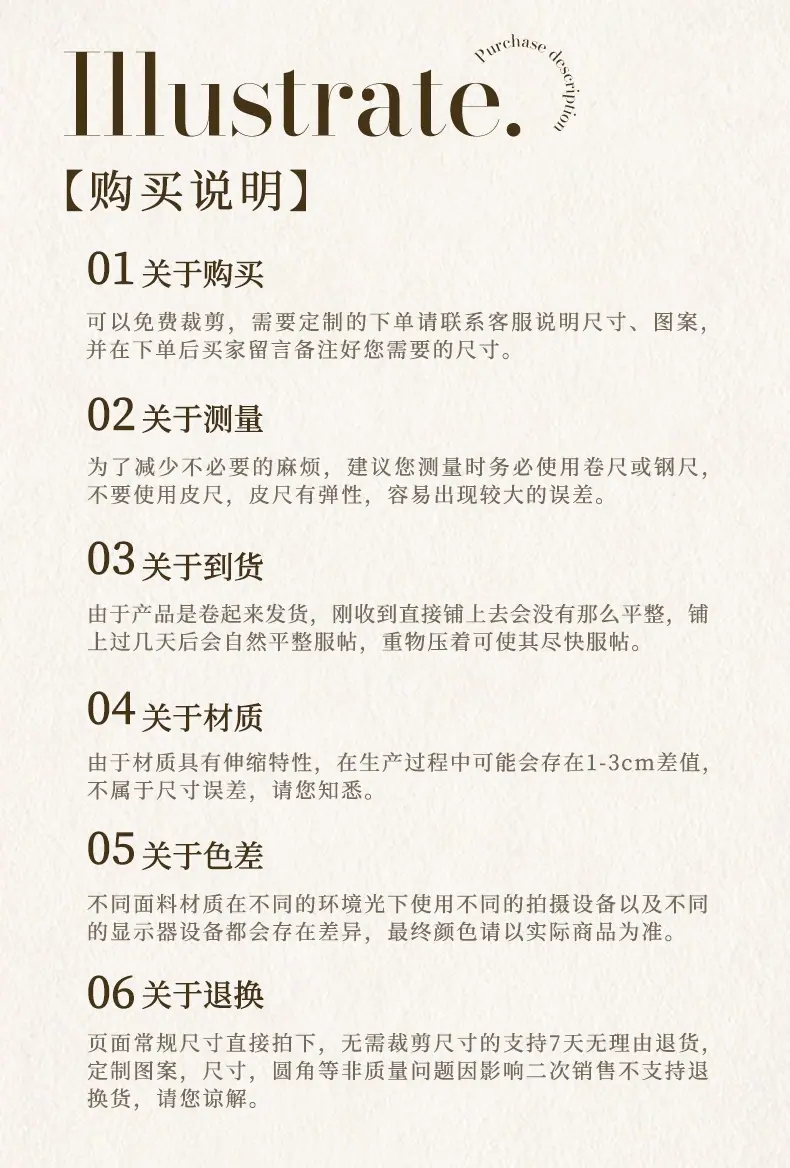 Illustrate.

Purchase description

【购买说明】

01关于购买

可以免费裁剪，需要定制的下单请联系客服说明尺寸、图案，并在下单后买家留言备注好您需要的尺寸。

02关于测量

为了减少不必要的麻烦，建议您测量时务必使用卷尺或钢尺，不要使用皮尺，皮尺有弹性，容易出现较大的误差。

03关于到货

由于产品是卷起来发货，刚收到直接铺上去会没有那么平整，铺上过几天后会自然平整服帖，重物压着可使其尽快服帖。

04关于材质

由于材质具有伸缩特性，在生产过程中可能会存在1-3cm差值，不属于尺寸误差，请您知悉。

05关于色差

不同面料材质在不同的环境光下使用不同的拍摄设备以及不同的显示器设备都会存在差异，最终颜色请以实际商品为准。

06关于退换

页面常规尺寸直接拍下，无需裁剪尺寸的支持7天无理由退货，定制图案，尺寸，圆角等非质量问题因影响二次销售不支持退换货，请您谅解。